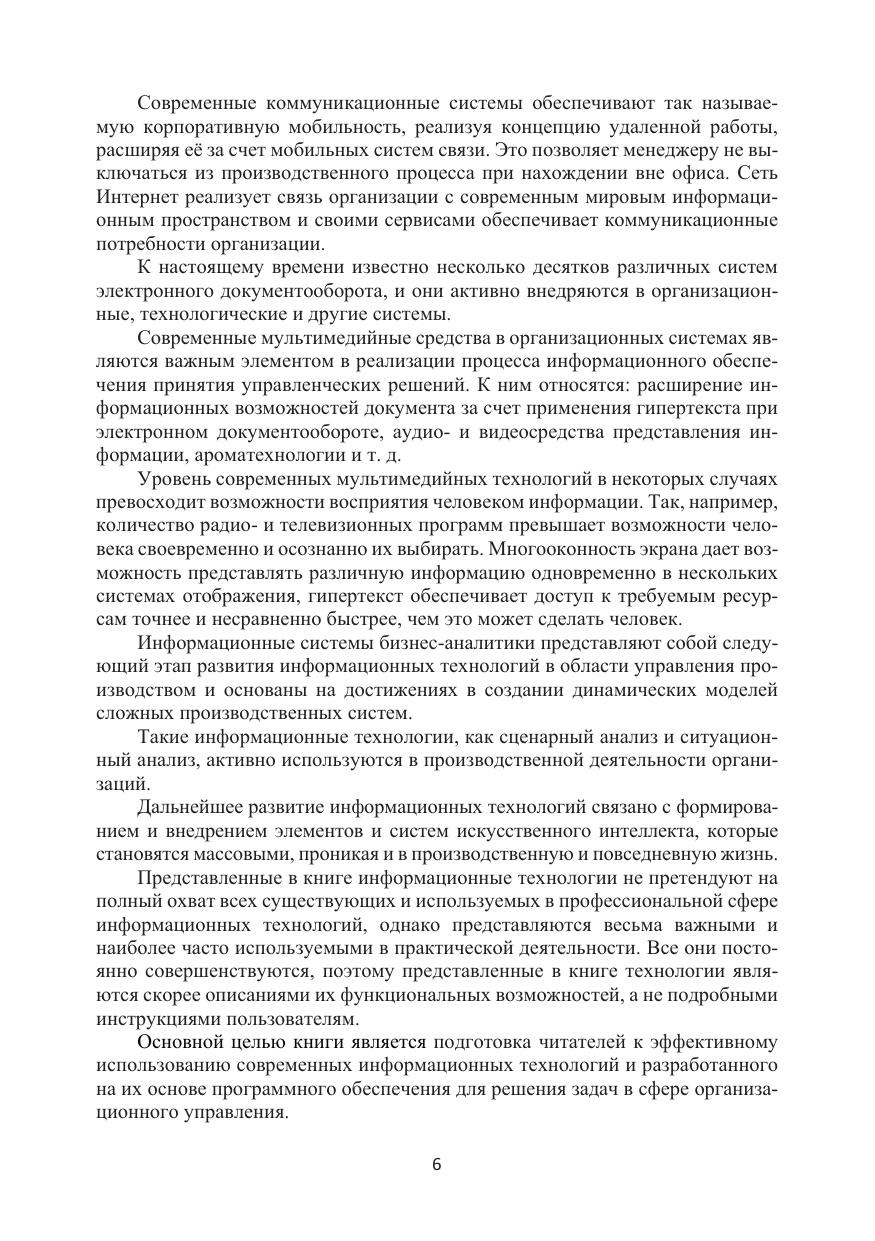 Современные коммуникационные системы обеспечивают так называемую корпоративную мобильность, реализуя концепцию удаленной работы, расширяя её за счет мобильных систем связи. Это позволяет менеджеру не выключаться из производственного процесса при нахождении вне офиса. Сеть Интернет реализует связь организации с современным мировым информационным пространством и своими сервисами обеспечивает коммуникационные потребности организации.

К настоящему времени известно несколько десятков различных систем электронного документооборота, и они активно внедряются в организационные, технологические и другие системы.

Современные мультимедийные средства в организационных системах являются важным элементом в реализации процесса информационного обеспечения принятия управленческих решений. К ним относятся: расширение информационных возможностей документа за счет применения гипертекста при электронном документообороте, аудио- и видеосредства представления информации, ароматехнологии и т. д.

Уровень современных мультимедийных технологий в некоторых случаях превосходит возможности восприятия человеком информации. Так, например, количество радио- и телевизионных программ превышает возможности человека своевременно и осознанно их выбирать. Многооконность экрана дает возможность представлять различную информацию одновременно в нескольких системах отображения, гипертекст обеспечивает доступ к требуемым ресурсам точнее и несравненно быстрее, чем это может сделать человек.

Информационные системы бизнес-аналитики представляют собой следующий этап развития информационных технологий в области управления производством и основаны на достижениях в создании динамических моделей сложных производственных систем.

Такие информационные технологии, как сценарный анализ и ситуационный анализ, активно используются в производственной деятельности организаций.

Дальнейшее развитие информационных технологий связано с формированием и внедрением элементов и систем искусственного интеллекта, которые становятся массовыми, проникая и в производственную и повседневную жизнь.

Представленные в книге информационные технологии не претендуют на полный охват всех существующих и используемых в профессиональной сфере информационных технологий, однако представляются весьма важными и наиболее часто используемыми в практической деятельности. Все они постоянно совершенствуются, поэтому представленные в книге технологии являются скорее описаниями их функциональных возможностей, а не подробными инструкциями пользователям.

Основной целью книги является подготовка читателей к эффективному использованию современных информационных технологий и разработанного на их основе программного обеспечения для решения задач в сфере организационного управления.

6